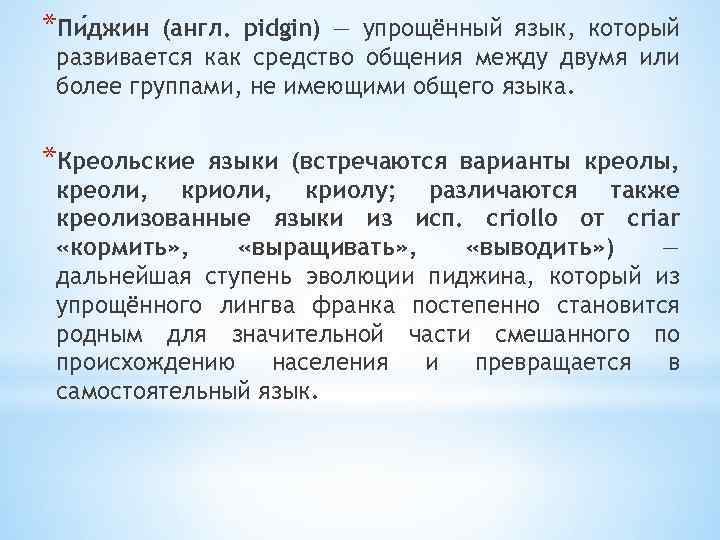 *Пи́джин (англ. pidgin) — упрощённый язык, который развивается как средство общения между двумя или более группами, не имеющими общего языка.

*Креольские языки (встречаются варианты креолы, креоли, криоли, криолу; различаются также креолизованные языки из исп. criollo от criar «кормить», «выращивать», «выводить») — дальнейшая ступень эволюции пиджина, который из упрощённого лингва франка постепенно становится родным для значительной части смешанного по происхождению населения и превращается в самостоятельный язык.